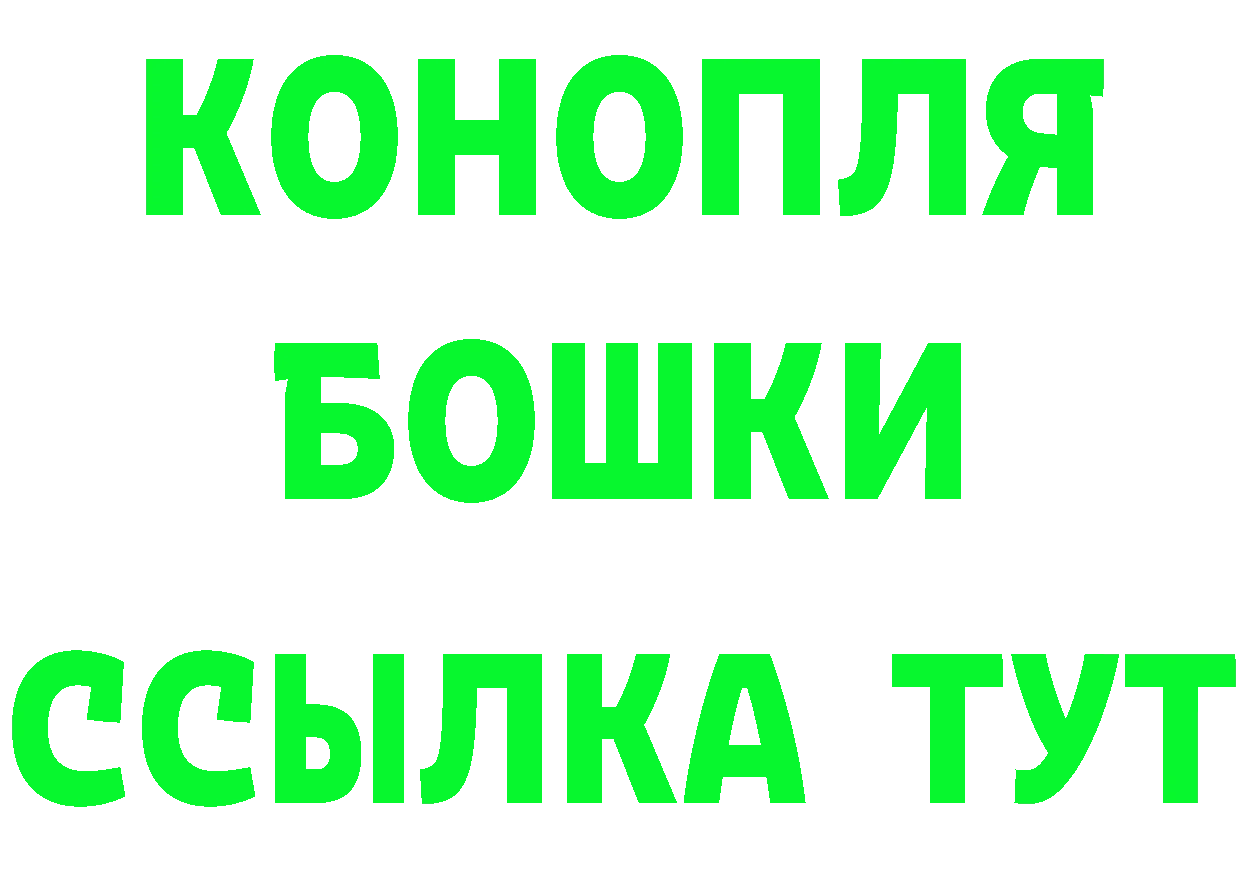 КОНОПЛЯ
БОШКИ
ССЫЛКА ТУТ